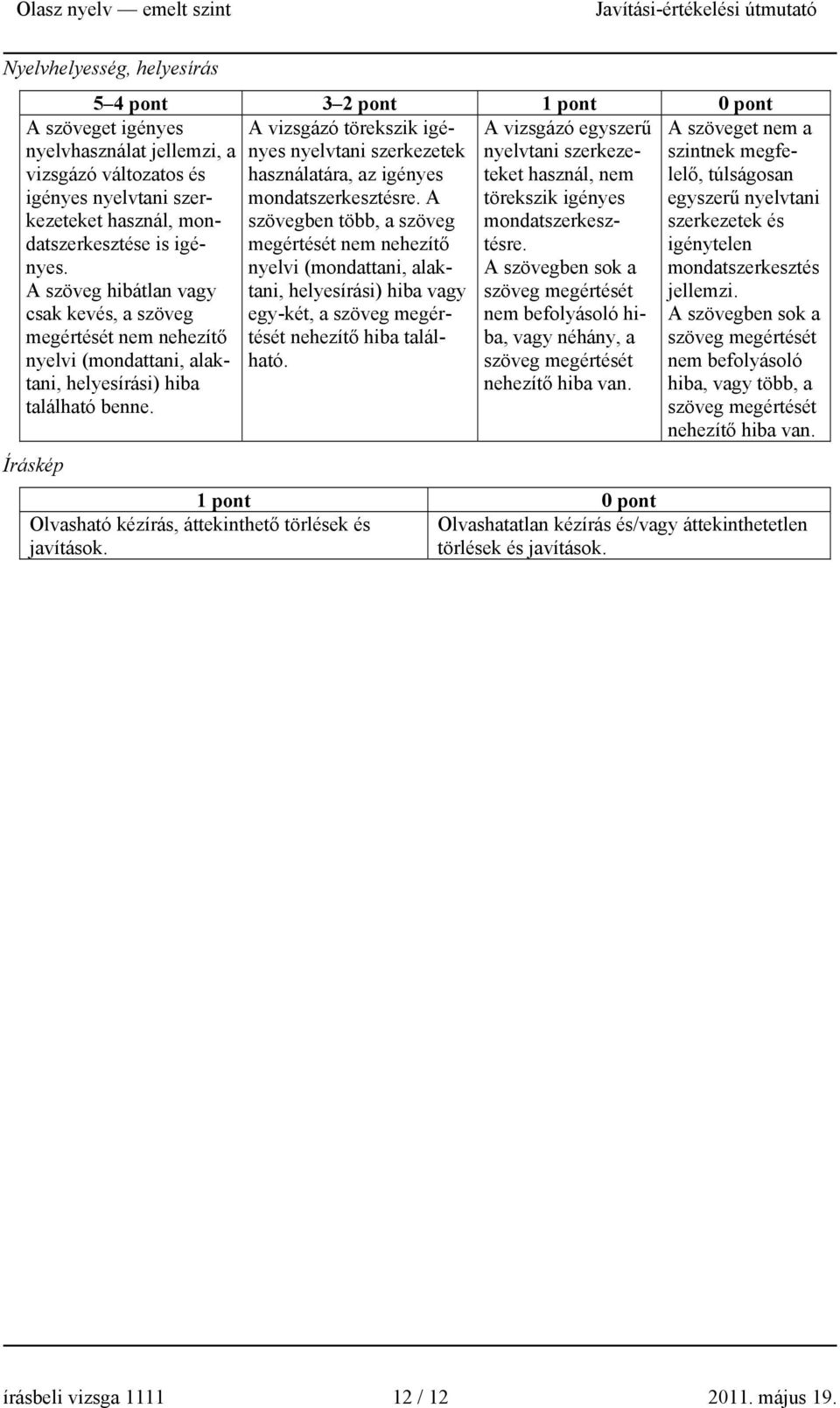 Olasz nyelv — emelt szint Javítási-értékelési útmutató

Nyelvhelyesség, helyesírás

| 5–4 pont | 3–2 pont | 1 pont | 0 pont |
|---|---|---|---|
| A szöveget igényes nyelvhasználat jellemzi, a vizsgázó változatos és igényes nyelvtani szerkezeteket használ, mondatszerkesztése is igényes. A szöveg hibátlan vagy csak kevés, a szöveg megértését nem nehezítő nyelvi (mondattani, alaktani, helyesírási) hiba található benne. | A vizsgázó törekszik igényes nyelvtani szerkezetek használatára, az igényes mondatszerkesztésre. A szövegben több, a szöveg megértését nem nehezítő nyelvi (mondattani, alaktani, helyesírási) hiba vagy egy-két, a szöveg megértését nehezítő hiba található. | A vizsgázó egyszerű nyelvtani szerkezeteket használ, nem törekszik igényes mondatszerkesztésre. A szövegben sok a szöveg megértését nem befolyásoló hiba, vagy néhány, a szöveg megértését nehezítő hiba van. | A szöveget nem a szintnek megfelelő, túlságosan egyszerű nyelvtani szerkezetek és igénytelen mondatszerkesztés jellemzi. A szövegben sok a szöveg megértését nem befolyásoló hiba, vagy több, a szöveg megértését nehezítő hiba van. |

Íráskép

| 1 pont | 0 pont |
|---|---|
| Olvasható kézírás, áttekinthető törlések és javítások. | Olvashatatlan kézírás és/vagy áttekinthetetlen törlések és javítások. |

írásbeli vizsga 1111 12 / 12 2011. május 19.